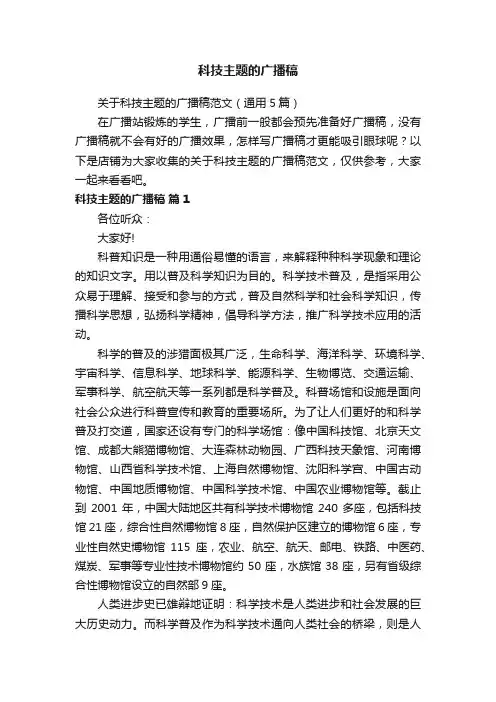 科技主题的广播稿

关于科技主题的广播稿范文（通用5篇）

在广播站锻炼的学生，广播前一般都会预先准备好广播稿，没有广播稿就不会有好的广播效果，怎样写广播稿才更能吸引眼球呢？以下是店铺为大家收集的关于科技主题的广播稿范文，仅供参考，大家一起来看看吧。

科技主题的广播稿 篇1

各位听众：

大家好!

科普知识是一种用通俗易懂的语言，来解释种种科学现象和理论的知识文字。用以普及科学知识为目的。科学技术普及，是指采用公众易于理解、接受和参与的方式，普及自然科学和社会科学知识，传播科学思想，弘扬科学精神，倡导科学方法，推广科学技术应用的活动。

科学的普及的涉猎面极其广泛，生命科学、海洋科学、环境科学、宇宙科学、信息科学、地球科学、能源科学、生物博览、交通运输、军事科学、航空航天等一系列都是科学普及。科普场馆和设施是面向社会公众进行科普宣传和教育的重要场所。为了让人们更好的和科学普及打交道，国家还设有专门的科学场馆：像中国科技馆、北京天文馆、成都大熊猫博物馆、大连森林动物园、广西科技天象馆、河南博物馆、山西省科学技术馆、上海自然博物馆、沈阳科学宫、中国古动物馆、中国地质博物馆、中国科学技术馆、中国农业博物馆等。截止到 2001 年，中国大陆地区共有科学技术博物馆 240 多座，包括科技馆21座，综合性自然博物馆8座，自然保护区建立的博物馆6座，专业性自然史博物馆 115 座，农业、航空、航天、邮电、铁路、中医药、煤炭、军事等专业性技术博物馆约 50 座，水族馆 38 座，另有省级综合性博物馆设立的自然部9座。

人类进步史已雄辩地证明：科学技术是人类进步和社会发展的巨大历史动力。而科学普及作为科学技术通向人类社会的桥梁，则是人